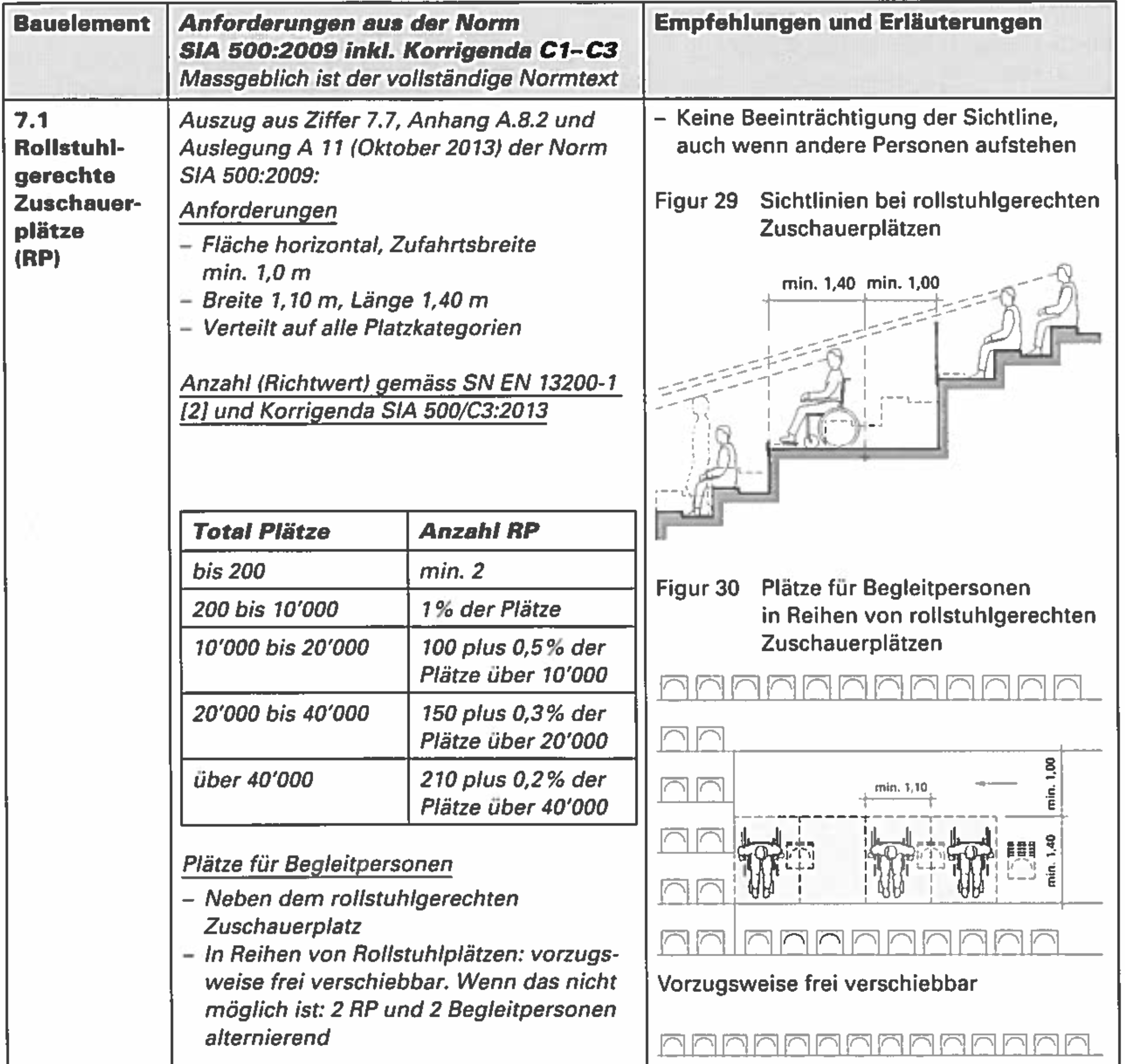 | Bauelement | Anforderungen aus der Norm SIA 500:2009 inkl. Korrigenda C1–C3 Massgeblich ist der vollständige Normtext | Empfehlungen und Erläuterungen |
|---|---|---|
| 7.1 Rollstuhlgerechte Zuschauerplätze (RP) | Auszug aus Ziffer 7.7, Anhang A.8.2 und Auslegung A 11 (Oktober 2013) der Norm SIA 500:2009: | – Keine Beeinträchtigung der Sichtline, auch wenn andere Personen aufstehen |

Anforderungen
– Fläche horizontal, Zufahrtsbreite min. 1,0 m
– Breite 1,10 m, Länge 1,40 m
– Verteilt auf alle Platzkategorien

Anzahl (Richtwert) gemäss SN EN 13200-1 [2] und Korrigenda SIA 500/C3:2013

| Total Plätze | Anzahl RP |
|---|---|
| bis 200 | min. 2 |
| 200 bis 10'000 | 1% der Plätze |
| 10'000 bis 20'000 | 100 plus 0,5% der Plätze über 10'000 |
| 20'000 bis 40'000 | 150 plus 0,3% der Plätze über 20'000 |
| über 40'000 | 210 plus 0,2% der Plätze über 40'000 |

Plätze für Begleitpersonen
– Neben dem rollstuhlgerechten Zuschauerplatz
– In Reihen von Rollstuhlplätzen: vorzugsweise frei verschiebbar. Wenn das nicht möglich ist: 2 RP und 2 Begleitpersonen alternierend

Figur 29 Sichtlinien bei rollstuhlgerechten Zuschauerplätzen

min. 1,40 min. 1,00

Figur 30 Plätze für Begleitpersonen in Reihen von rollstuhlgerechten Zuschauerplätzen

min. 1,10
min. 1,00
min. 1,40

Vorzugsweise frei verschiebbar